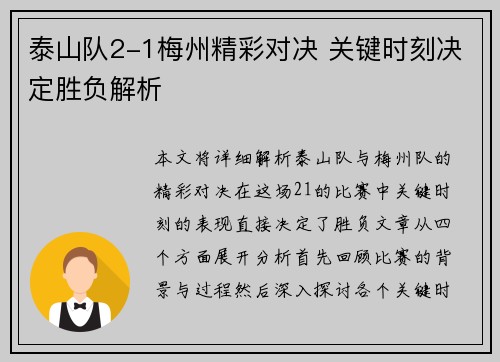 泰山队2-1梅州精彩对决 关键时刻决定胜负解析

本文将详细解析泰山队与梅州队的精彩对决在这场21的比赛中关键时刻的表现直接决定了胜负文章从四个方面展开分析首先回顾比赛的背景与过程然后深入探讨各个关键时